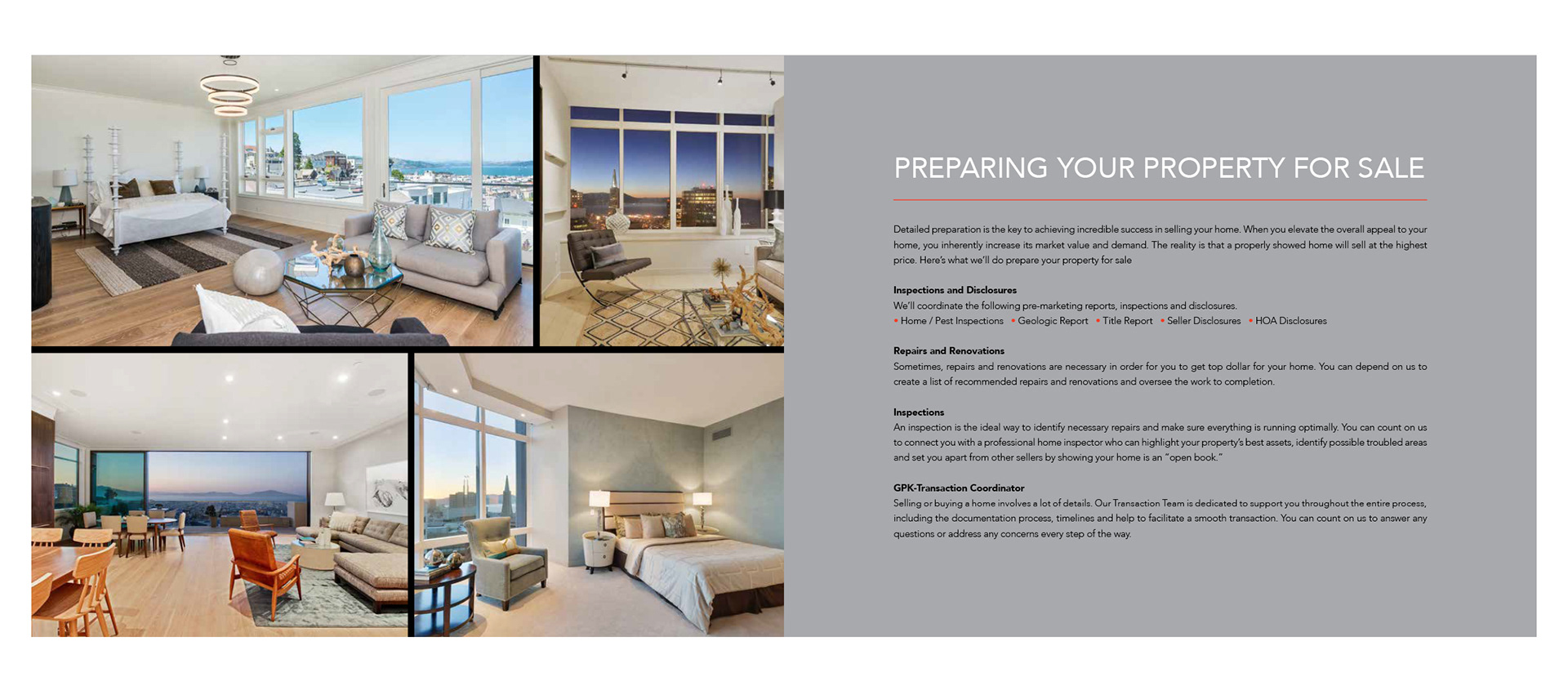 PREPARING YOUR PROPERTY FOR SALE

Detailed preparation is the key to achieving incredible success in selling your home. When you elevate the overall appeal to your home, you inherently increase its market value and demand. The reality is that a properly showed home will sell at the highest price. Here's what we'll do prepare your property for sale

Inspections and Disclosures
We'll coordinate the following pre-marketing reports, inspections and disclosures.
• Home / Pest Inspections • Geologic Report • Title Report • Seller Disclosures • HOA Disclosures

Repairs and Renovations
Sometimes, repairs and renovations are necessary in order for you to get top dollar for your home. You can depend on us to create a list of recommended repairs and renovations and oversee the work to completion.

Inspections
An inspection is the ideal way to identify necessary repairs and make sure everything is running optimally. You can count on us to connect you with a professional home inspector who can highlight your property's best assets, identify possible troubled areas and set you apart from other sellers by showing your home is an "open book."

GPK-Transaction Coordinator
Selling or buying a home involves a lot of details. Our Transaction Team is dedicated to support you throughout the entire process, including the documentation process, timelines and help to facilitate a smooth transaction. You can count on us to answer any questions or address any concerns every step of the way.